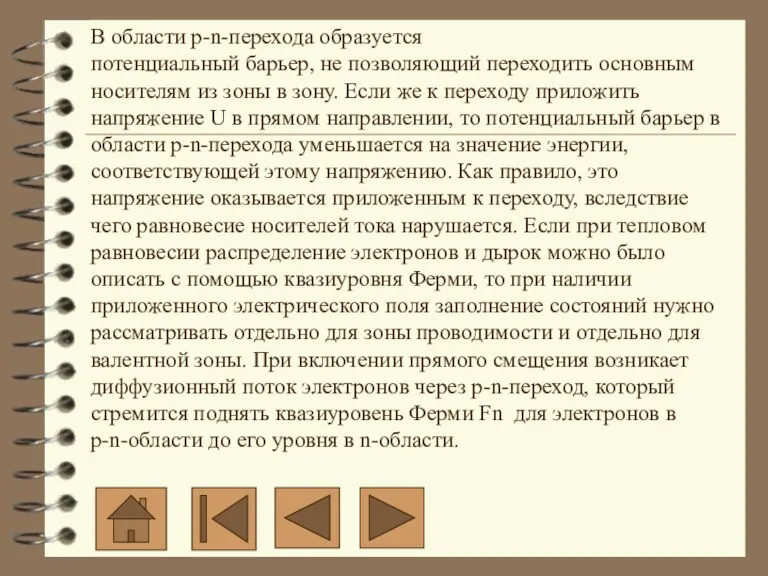 В области p-n-перехода образуется потенциальный барьер, не позволяющий переходить основным носителям из зоны в зону. Если же к переходу приложить напряжение U в прямом направлении, то потенциальный барьер в области p-n-перехода уменьшается на значение энергии, соответствующей этому напряжению. Как правило, это напряжение оказывается приложенным к переходу, вследствие чего равновесие носителей тока нарушается. Если при тепловом равновесии распределение электронов и дырок можно было описать с помощью квазиуровня Ферми, то при наличии приложенного электрического поля заполнение состояний нужно рассматривать отдельно для зоны проводимости и отдельно для валентной зоны. При включении прямого смещения возникает диффузионный поток электронов через p-n-переход, который стремится поднять квазиуровень Ферми Fn для электронов в p-n-области до его уровня в n-области.